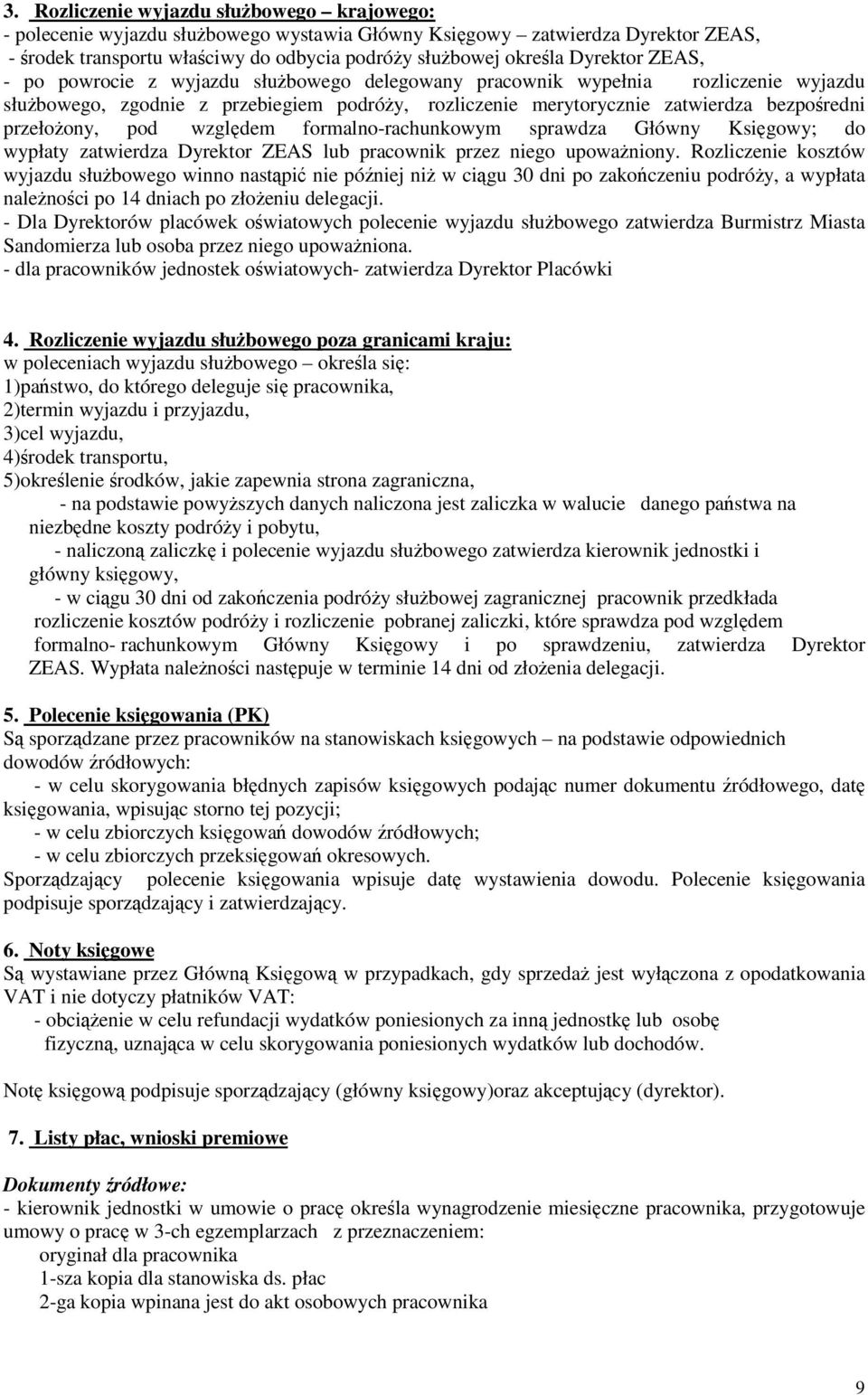 3. Rozliczenie wyjazdu służbowego – krajowego:
- polecenie wyjazdu służbowego wystawia Główny Księgowy – zatwierdza Dyrektor ZEAS,
- środek transportu właściwy do odbycia podróży służbowej określa Dyrektor ZEAS,
- po powrocie z wyjazdu służbowego delegowany pracownik wypełnia rozliczenie wyjazdu służbowego, zgodnie z przebiegiem podróży, rozliczenie merytorycznie zatwierdza bezpośredni przełożony, pod względem formalno-rachunkowym sprawdza Główny Księgowy; do wypłaty zatwierdza Dyrektor ZEAS lub pracownik przez niego upoważniony. Rozliczenie kosztów wyjazdu służbowego winno nastąpić nie później niż w ciągu 30 dni po zakończeniu podróży, a wypłata należności po 14 dniach po złożeniu delegacji.
- Dla Dyrektorów placówek oświatowych polecenie wyjazdu służbowego zatwierdza Burmistrz Miasta Sandomierza lub osoba przez niego upoważniona.
- dla pracowników jednostek oświatowych- zatwierdza Dyrektor Placówki

4. Rozliczenie wyjazdu służbowego poza granicami kraju:
w poleceniach wyjazdu służbowego – określa się:
1)państwo, do którego deleguje się pracownika,
2)termin wyjazdu i przyjazdu,
3)cel wyjazdu,
4)środek transportu,
5)określenie środków, jakie zapewnia strona zagraniczna,
- na podstawie powyższych danych naliczona jest zaliczka w walucie danego państwa na niezbędne koszty podróży i pobytu,
- naliczoną zaliczkę i polecenie wyjazdu służbowego zatwierdza kierownik jednostki i główny księgowy,
- w ciągu 30 dni od zakończenia podróży służbowej zagranicznej pracownik przedkłada rozliczenie kosztów podróży i rozliczenie pobranej zaliczki, które sprawdza pod względem formalno- rachunkowym Główny Księgowy i po sprawdzeniu, zatwierdza Dyrektor ZEAS. Wypłata należności następuje w terminie 14 dni od złożenia delegacji.

5. Polecenie księgowania (PK)
Są sporządzane przez pracowników na stanowiskach księgowych – na podstawie odpowiednich dowodów źródłowych:
- w celu skorygowania błędnych zapisów księgowych podając numer dokumentu źródłowego, datę księgowania, wpisując storno tej pozycji;
- w celu zbiorczych księgowań dowodów źródłowych;
- w celu zbiorczych przeksięgowań okresowych.
Sporządzający polecenie księgowania wpisuje datę wystawienia dowodu. Polecenie księgowania podpisuje sporządzający i zatwierdzający.

6. Noty księgowe
Są wystawiane przez Główną Księgową w przypadkach, gdy sprzedaż jest wyłączona z opodatkowania VAT i nie dotyczy płatników VAT:
- obciążenie w celu refundacji wydatków poniesionych za inną jednostkę lub osobę fizyczną, uznająca w celu skorygowania poniesionych wydatków lub dochodów.

Notę księgową podpisuje sporządzający (główny księgowy)oraz akceptujący (dyrektor).

7. Listy płac, wnioski premiowe

Dokumenty źródłowe:
- kierownik jednostki w umowie o pracę określa wynagrodzenie miesięczne pracownika, przygotowuje umowy o pracę w 3-ch egzemplarzach z przeznaczeniem:
oryginał dla pracownika
1-sza kopia dla stanowiska ds. płac
2-ga kopia wpinana jest do akt osobowych pracownika

9